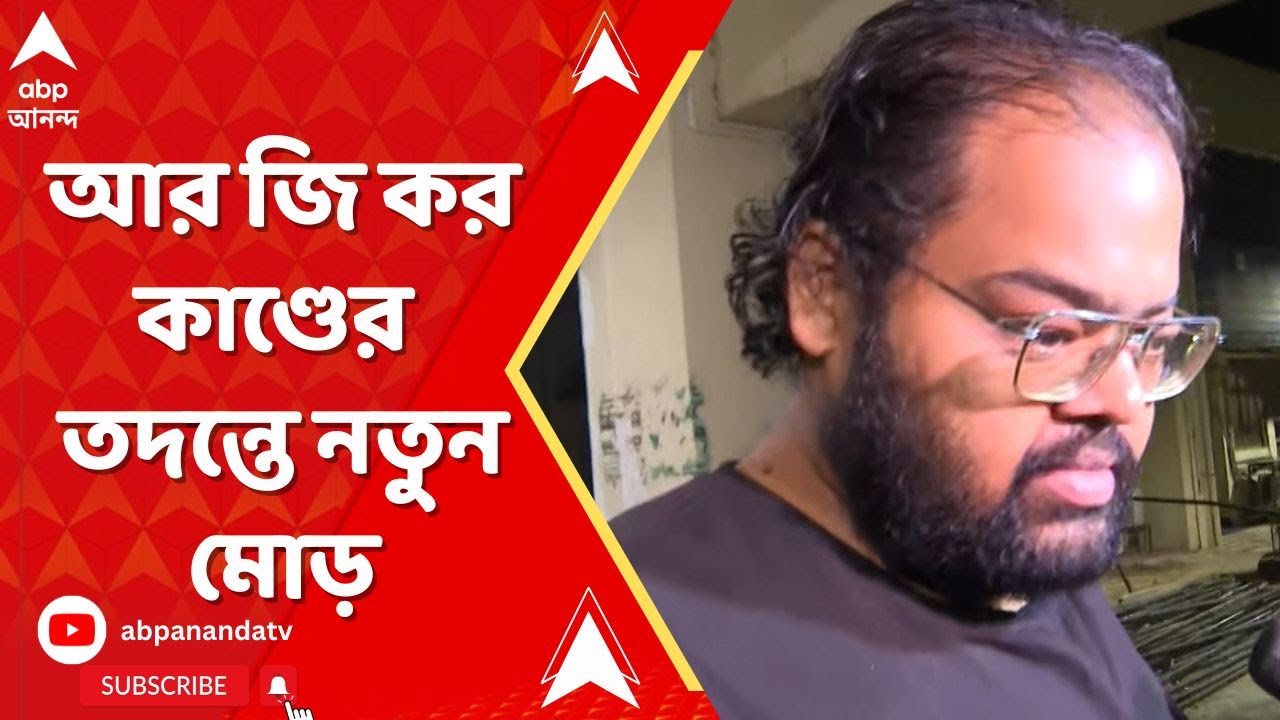 abp
আনন্দ

আর জি কর কাণ্ডের তদন্তে নতুন মোড়

abpanandatv

SUBSCRIBE